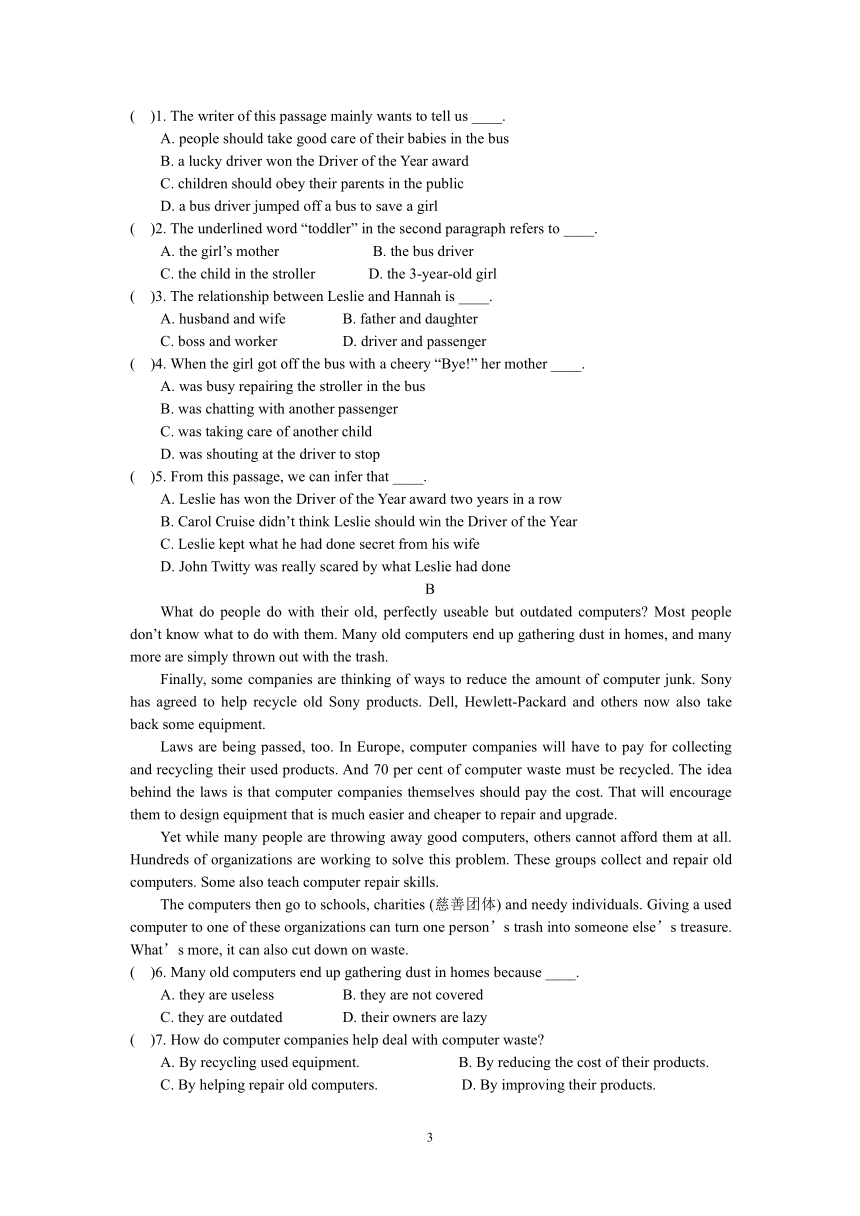 (    )1. The writer of this passage mainly wants to tell us ____.
A. people should take good care of their babies in the bus
B. a lucky driver won the Driver of the Year award
C. children should obey their parents in the public
D. a bus driver jumped off a bus to save a girl
(    )2. The underlined word “toddler” in the second paragraph refers to ____.
A. the girl’s mother    B. the bus driver
C. the child in the stroller    D. the 3-year-old girl
(    )3. The relationship between Leslie and Hannah is ____.
A. husband and wife    B. father and daughter
C. boss and worker    D. driver and passenger
(    )4. When the girl got off the bus with a cheery “Bye!” her mother ____.
A. was busy repairing the stroller in the bus
B. was chatting with another passenger
C. was taking care of another child
D. was shouting at the driver to stop
(    )5. From this passage, we can infer that ____.
A. Leslie has won the Driver of the Year award two years in a row
B. Carol Cruise didn’t think Leslie should win the Driver of the Year
C. Leslie kept what he had done secret from his wife
D. John Twitty was really scared by what Leslie had done
B
What do people do with their old, perfectly useable but outdated computers? Most people don’t know what to do with them. Many old computers end up gathering dust in homes, and many more are simply thrown out with the trash.

Finally, some companies are thinking of ways to reduce the amount of computer junk. Sony has agreed to help recycle old Sony products. Dell, Hewlett-Packard and others now also take back some equipment.

Laws are being passed, too. In Europe, computer companies will have to pay for collecting and recycling their used products. And 70 per cent of computer waste must be recycled. The idea behind the laws is that computer companies themselves should pay the cost. That will encourage them to design equipment that is much easier and cheaper to repair and upgrade.

Yet while many people are throwing away good computers, others cannot afford them at all. Hundreds of organizations are working to solve this problem. These groups collect and repair old computers. Some also teach computer repair skills.

The computers then go to schools, charities (慈善团体) and needy individuals. Giving a used computer to one of these organizations can turn one person’s trash into someone else’s treasure. What’s more, it can also cut down on waste.
(    )6. Many old computers end up gathering dust in homes because ____.
A. they are useless    B. they are not covered
C. they are outdated    D. their owners are lazy
(    )7. How do computer companies help deal with computer waste?
A. By recycling used equipment.    B. By reducing the cost of their products.
C. By helping repair old computers.    D. By improving their products.

3